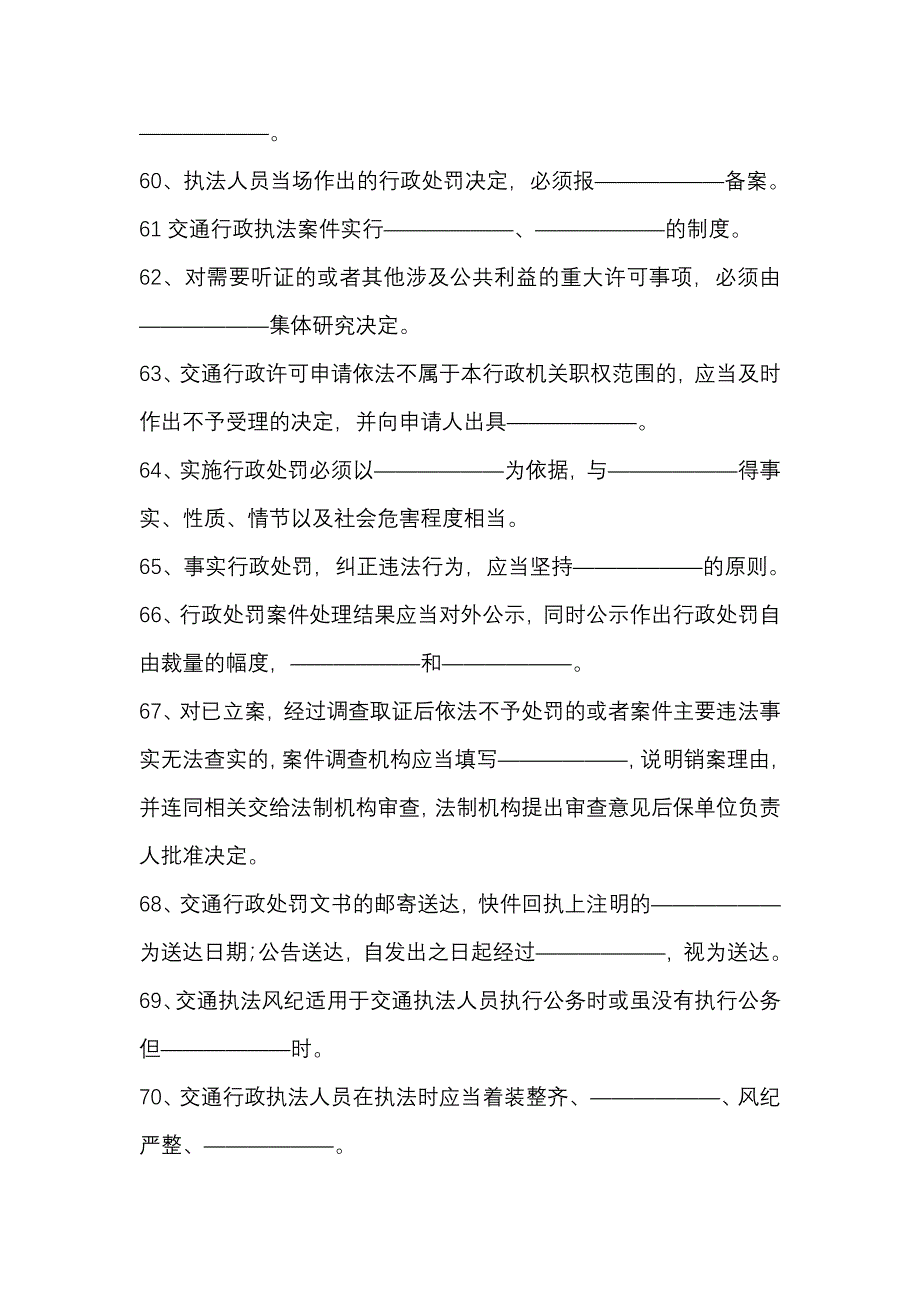 ——————。

60、执法人员当场作出的行政处罚决定，必须报——————备案。

61 交通行政执法案件实行——————、——————的制度。

62、对需要听证的或者其他涉及公共利益的重大许可事项，必须由——————集体研究决定。

63、交通行政许可申请依法不属于本行政机关职权范围的，应当及时作出不予受理的决定，并向申请人出具——————。

64、实施行政处罚必须以——————为依据，与——————得事实、性质、情节以及社会危害程度相当。

65、事实行政处罚，纠正违法行为，应当坚持——————的原则。

66、行政处罚案件处理结果应当对外公示，同时公示作出行政处罚自由裁量的幅度，——————和——————。

67、对已立案，经过调查取证后依法不予处罚的或者案件主要违法事实无法查实的，案件调查机构应当填写——————，说明销案理由，并连同相关交给法制机构审查，法制机构提出审查意见后保单位负责人批准决定。

68、交通行政处罚文书的邮寄送达，快件回执上注明的——————为送达日期；公告送达，自发出之日起经过——————，视为送达。

69、交通执法风纪适用于交通执法人员执行公务时或虽没有执行公务但——————时。

70、交通行政执法人员在执法时应当着装整齐、——————、风纪严整、——————。